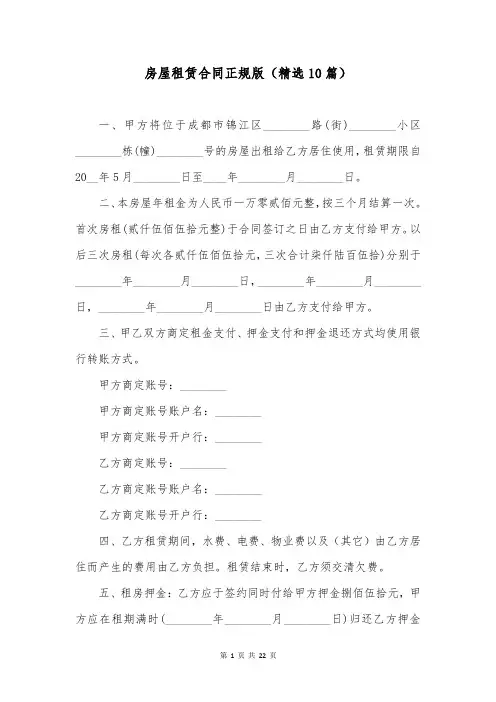 房屋租赁合同正规版（精选10篇）

一、甲方将位于成都市锦江区________路(街)________小区________栋(幢)________号的房屋出租给乙方居住使用，租赁期限自20__年5月________日至____年________月________日。

二、本房屋年租金为人民币一万零贰佰元整，按三个月结算一次。首次房租(贰仟伍佰伍拾元整)于合同签订之日由乙方支付给甲方。以后三次房租(每次各贰仟伍佰伍拾元，三次合计柒仟陆百伍拾)分别于________年________月________日，________年________月________日，________年________月________日由乙方支付给甲方。

三、甲乙双方商定租金支付、押金支付和押金退还方式均使用银行转账方式。

甲方商定账号：________

甲方商定账号账户名：________

甲方商定账号开户行：________

乙方商定账号：________

乙方商定账号账户名：________

乙方商定账号开户行：________

四、乙方租赁期间，水费、电费、物业费以及（其它）由乙方居住而产生的费用由乙方负担。租赁结束时，乙方须交清欠费。

五、租房押金：乙方应于签约同时付给甲方押金捌佰伍拾元，甲方应在租期满时(________年________月________日)归还乙方押金

第 1 页 共 22 页